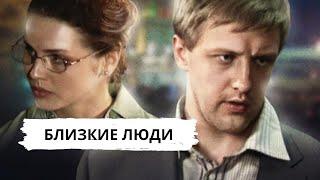 БЛИЗКИЕ ЛЮДИ